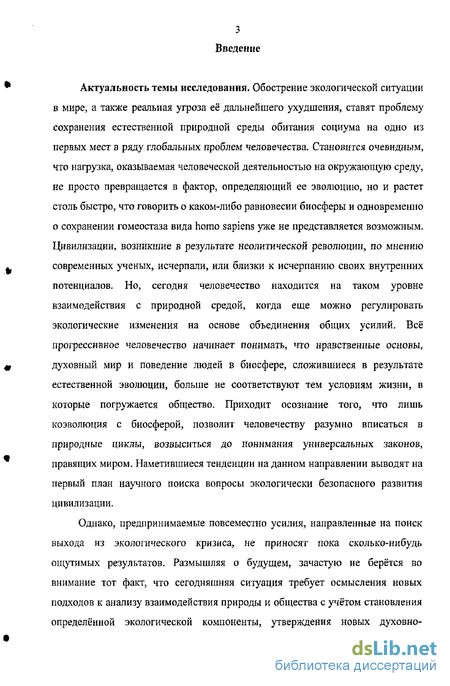 3

Введение

Актуальность темы исследования. Обострение экологической ситуации в мире, а также реальная угроза её дальнейшего ухудшения, ставят проблему сохранения естественной природной среды обитания социума на одно из первых мест в ряду глобальных проблем человечества. Становится очевидным, что нагрузка, оказываемая человеческой деятельностью на окружающую среду, не просто превращается в фактор, определяющий ее эволюцию, но и растет столь быстро, что говорить о каком-либо равновесии биосферы и одновременно о сохранении гомеостаза вида homo sapiens уже не представляется возможным. Цивилизации, возникшие в результате неолитической революции, по мнению современных ученых, исчерпали, или близки к исчерпанию своих внутренних потенциалов. Но, сегодня человечество находится на таком уровне взаимодействия с природной средой, когда еще можно регулировать экологические изменения на основе объединения общих усилий. Всё прогрессивное человечество начинает понимать, что нравственные основы, духовный мир и поведение людей в биосфере, сложившиеся в результате естественной эволюции, больше не соответствуют тем условиям жизни, в которые погружается общество. Приходит осознание того, что лишь коэволюция с биосферой, позволит человечеству разумно вписаться в природные циклы, возвыситься до понимания универсальных законов, правящих миром. Наметившиеся тенденции на данном направлении выводят на первый план научного поиска вопросы экологически безопасного развития цивилизации.

Однако, предпринимаемые повсеместно усилия, направленные на поиск выхода из экологического кризиса, не приносят пока сколько-нибудь ощутимых результатов. Размышляя о будущем, зачастую не берётся во внимание тот факт, что сегодняшняя ситуация требует осмысления новых подходов к анализу взаимодействия природы и общества с учётом становления определённой экологической компоненты, утверждения новых духовно-

dsLib.net
библиотека диссертаций